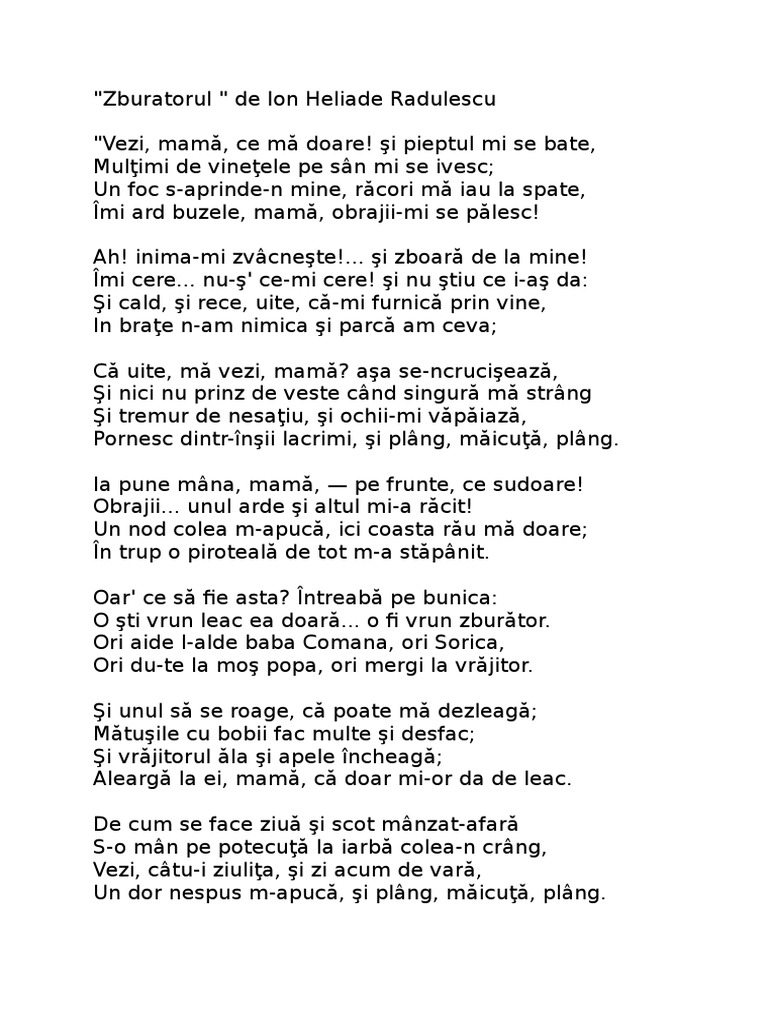 "Zburatorul " de Ion Heliade Radulescu

"Vezi, mamă, ce mă doare! şi pieptul mi se bate,
Mulţimi de vineţele pe sân mi se ivesc;
Un foc s-aprinde-n mine, răcori mă iau la spate,
Îmi ard buzele, mamă, obrajii-mi se pălesc!

Ah! inima-mi zvâcneşte!... şi zboară de la mine!
Îmi cere... nu-ş' ce-mi cere! şi nu ştiu ce i-aş da:
Şi cald, şi rece, uite, că-mi furnică prin vine,
In braţe n-am nimica şi parcă am ceva;

Că uite, mă vezi, mamă? aşa se-ncrucişează,
Şi nici nu prinz de veste când singură mă strâng
Şi tremur de nesaţiu, şi ochii-mi văpăiază,
Pornesc dintr-înşii lacrimi, şi plâng, măicuţă, plâng.

Ia pune mâna, mamă, — pe frunte, ce sudoare!
Obrajii... unul arde şi altul mi-a răcit!
Un nod colea m-apucă, ici coasta rău mă doare;
În trup o piroteală de tot m-a stăpânit.

Oar' ce să fie asta? Întreabă pe bunica:
O şti vrun leac ea doară... o fi vrun zburător.
Ori aide l-alde baba Comana, ori Sorica,
Ori du-te la moş popa, ori mergi la vrăjitor.

Şi unul să se roage, că poate mă dezleagă;
Mătuşile cu bobii fac multe şi desfac;
Şi vrăjitorul ăla şi apele încheagă;
Aleargă la ei, mamă, că doar mi-or da de leac.

De cum se face ziuă şi scot mânzat-afară
S-o mân pe potecuţă la iarbă colea-n crâng,
Vezi, câtu-i ziuliţa, şi zi acum de vară,
Un dor nespus m-apucă, şi plâng, măicuţă, plâng.